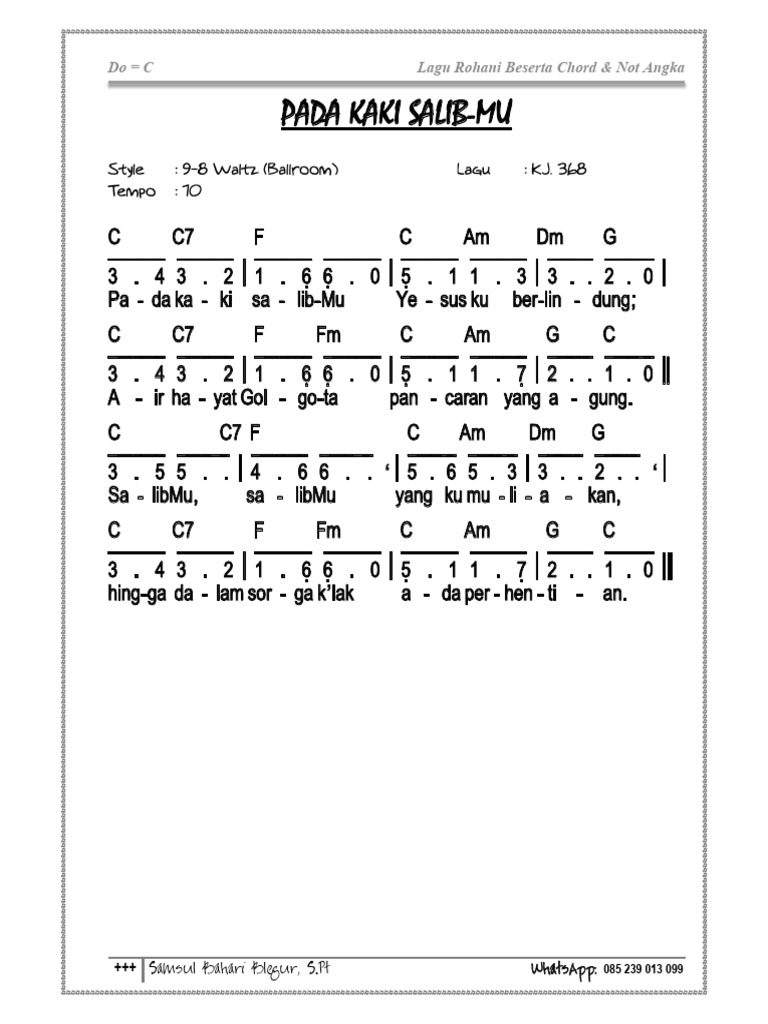 Do = C

Lagu Rohani Beserta Chord & Not Angka

PADA KAKI SALIB-MU

Style : 9-8 Waltz (Ballroom)
Tempo : 70

Lagu : KJ. 368

C C7 F C Am Dm G
3 . 4 3 . 2 | 1 . 6 6 . 0 | 5 . 1 1 . 3 | 3 . . 2 . 0 |
Pa - da ka - ki sa - lib-Mu Ye - sus ku ber-lin - dung;

C C7 F Fm C Am G C
3 . 4 3 . 2 | 1 . 6 6 . 0 | 5 . 1 1 . 7 | 2 . . 1 . 0 ||
A - ir ha - yat Gol - go-ta pan - caran yang a - gung.

C C7 F C Am Dm G
3 . 5 5 . . | 4 . 6 6 . . ' | 5 . 6 5 . 3 | 3 . . 2 . . ' |
Sa - libMu, sa - libMu yang ku mu - li - a - kan,

C C7 F Fm C Am G C
3 . 4 3 . 2 | 1 . 6 6 . 0 | 5 . 1 1 . 7 | 2 . . 1 . 0 ||
hing-ga da - lam sor - ga k'lak a - da per - hen - ti - an.

+++ | Samsul Bahari Blegur, S.Pt

WhatsApp: 085 239 013 099